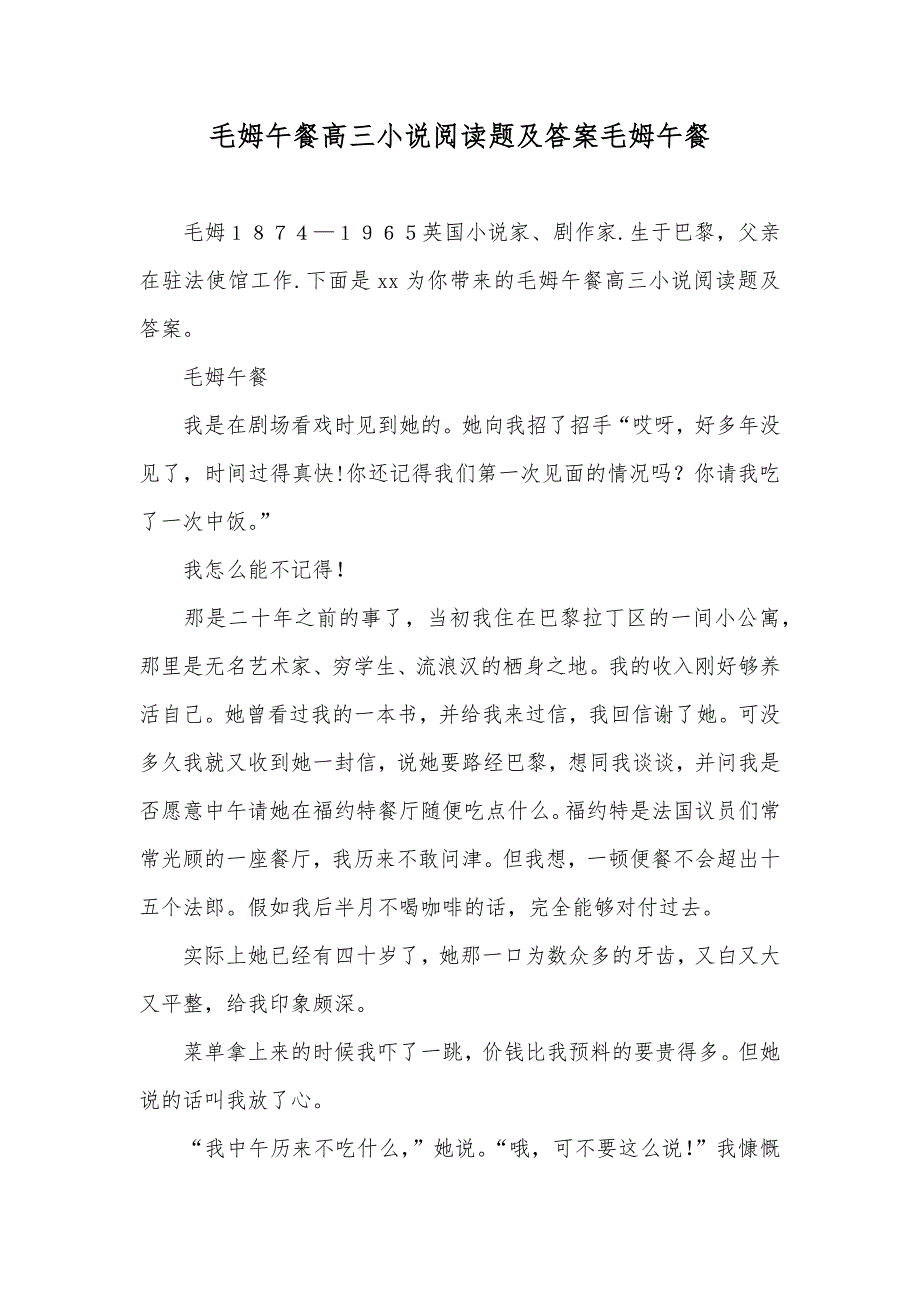 毛姆午餐高三小说阅读题及答案毛姆午餐

毛姆１８７４—１９６５英国小说家、剧作家.生于巴黎，父亲在驻法使馆工作.下面是xx为你带来的毛姆午餐高三小说阅读题及答案。

毛姆午餐

我是在剧场看戏时见到她的。她向我招了招手“哎呀，好多年没见了，时间过得真快!你还记得我们第一次见面的情况吗？你请我吃了一次中饭。”

我怎么能不记得！

那是二十年之前的事了，当初我住在巴黎拉丁区的一间小公寓，那里是无名艺术家、穷学生、流浪汉的栖身之地。我的收入刚好够养活自己。她曾看过我的一本书，并给我来过信，我回信谢了她。可没多久我就又收到她一封信，说她要路经巴黎，想同我谈谈，并问我是否愿意中午请她在福约特餐厅随便吃点什么。福约特是法国议员们常常光顾的一座餐厅，我历来不敢问津。但我想，一顿便餐不会超出十五个法郎。假如我后半月不喝咖啡的话，完全能够对付过去。

实际上她已经有四十岁了，她那一口为数众多的牙齿，又白又大又平整，给我印象颇深。

菜单拿上来的时候我吓了一跳，价钱比我预料的要贵得多。但她说的话叫我放了心。

“我中午历来不吃什么，”她说。“哦，可不要这么说!”我慷慨